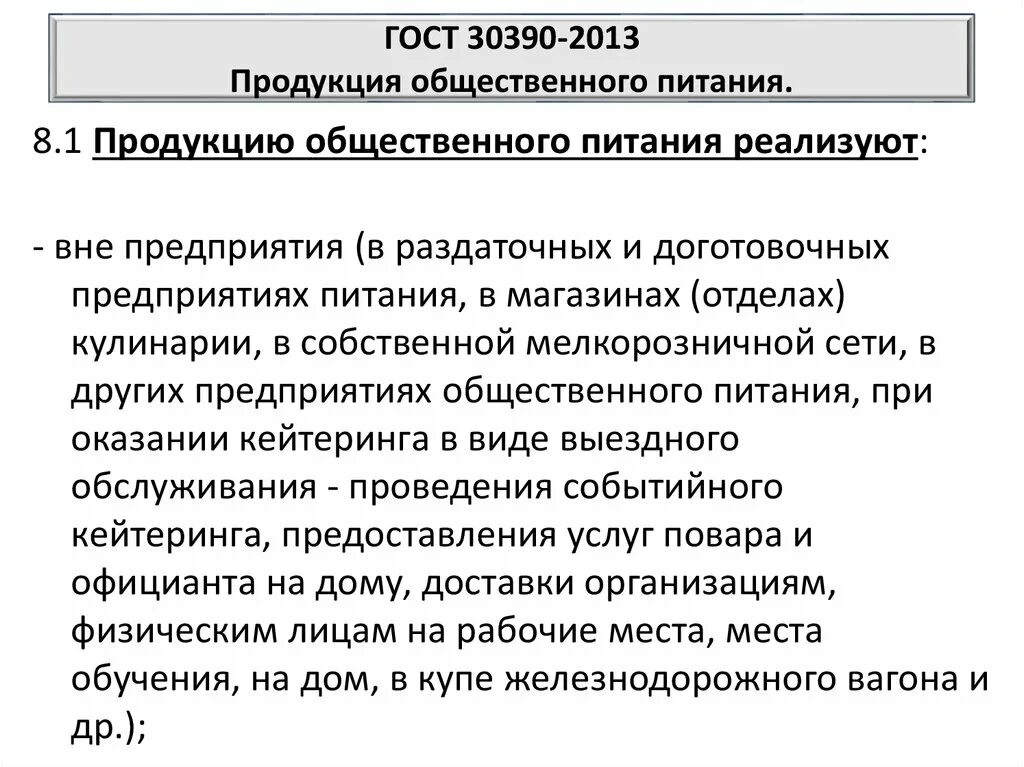 ГОСТ 30390-2013
Продукция общественного питания.

8.1 Продукцию общественного питания реализуют:

- вне предприятия (в раздаточных и доготовочных предприятиях питания, в магазинах (отделах) кулинарии, в собственной мелкорозничной сети, в других предприятиях общественного питания, при оказании кейтеринга в виде выездного обслуживания - проведения событийного кейтеринга, предоставления услуг повара и официанта на дому, доставки организациям, физическим лицам на рабочие места, места обучения, на дом, в купе железнодорожного вагона и др.);